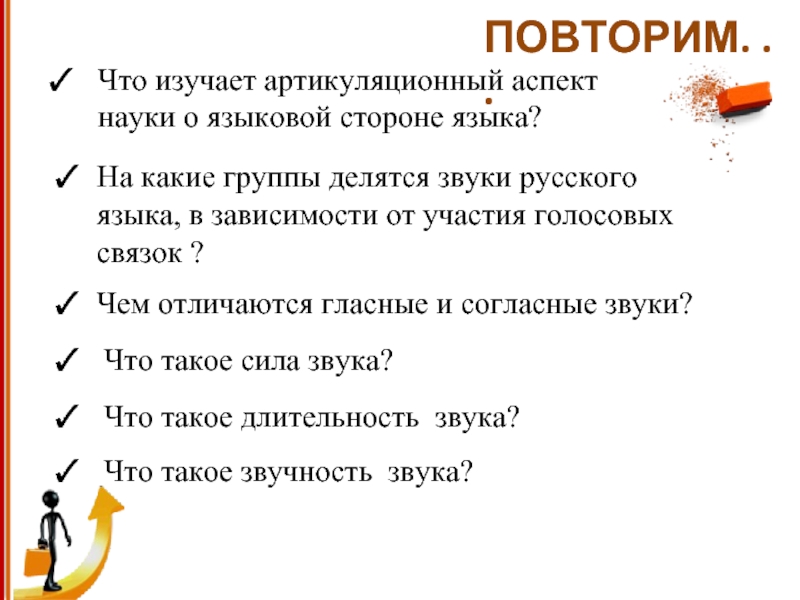 ПОВТОРИМ. . .

✓ Что изучает артикуляционный аспект науки о языковой стороне языка?

✓ На какие группы делятся звуки русского языка, в зависимости от участия голосовых связок ?

✓ Чем отличаются гласные и согласные звуки?

✓ Что такое сила звука?

✓ Что такое длительность звука?

✓ Что такое звучность звука?